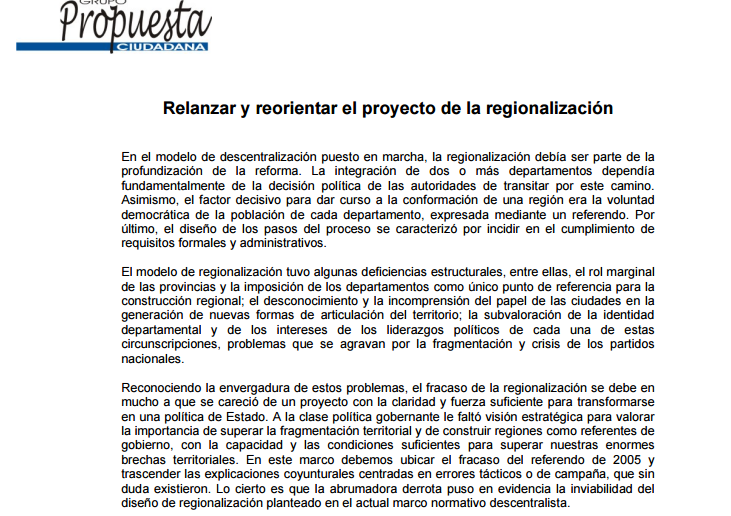 GRUPO
Propuesta
CIUDADANA

Relanzar y reorientar el proyecto de la regionalización

En el modelo de descentralización puesto en marcha, la regionalización debía ser parte de la profundización de la reforma. La integración de dos o más departamentos dependía fundamentalmente de la decisión política de las autoridades de transitar por este camino. Asimismo, el factor decisivo para dar curso a la conformación de una región era la voluntad democrática de la población de cada departamento, expresada mediante un referendo. Por último, el diseño de los pasos del proceso se caracterizó por incidir en el cumplimiento de requisitos formales y administrativos.

El modelo de regionalización tuvo algunas deficiencias estructurales, entre ellas, el rol marginal de las provincias y la imposición de los departamentos como único punto de referencia para la construcción regional; el desconocimiento y la incomprensión del papel de las ciudades en la generación de nuevas formas de articulación del territorio; la subvaloración de la identidad departamental y de los intereses de los liderazgos políticos de cada una de estas circunscripciones, problemas que se agravan por la fragmentación y crisis de los partidos nacionales.

Reconociendo la envergadura de estos problemas, el fracaso de la regionalización se debe en mucho a que se careció de un proyecto con la claridad y fuerza suficiente para transformarse en una política de Estado. A la clase política gobernante le faltó visión estratégica para valorar la importancia de superar la fragmentación territorial y de construir regiones como referentes de gobierno, con la capacidad y las condiciones suficientes para superar nuestras enormes brechas territoriales. En este marco debemos ubicar el fracaso del referendo de 2005 y trascender las explicaciones coyunturales centradas en errores tácticos o de campaña, que sin duda existieron. Lo cierto es que la abrumadora derrota puso en evidencia la inviabilidad del diseño de regionalización planteado en el actual marco normativo descentralista.